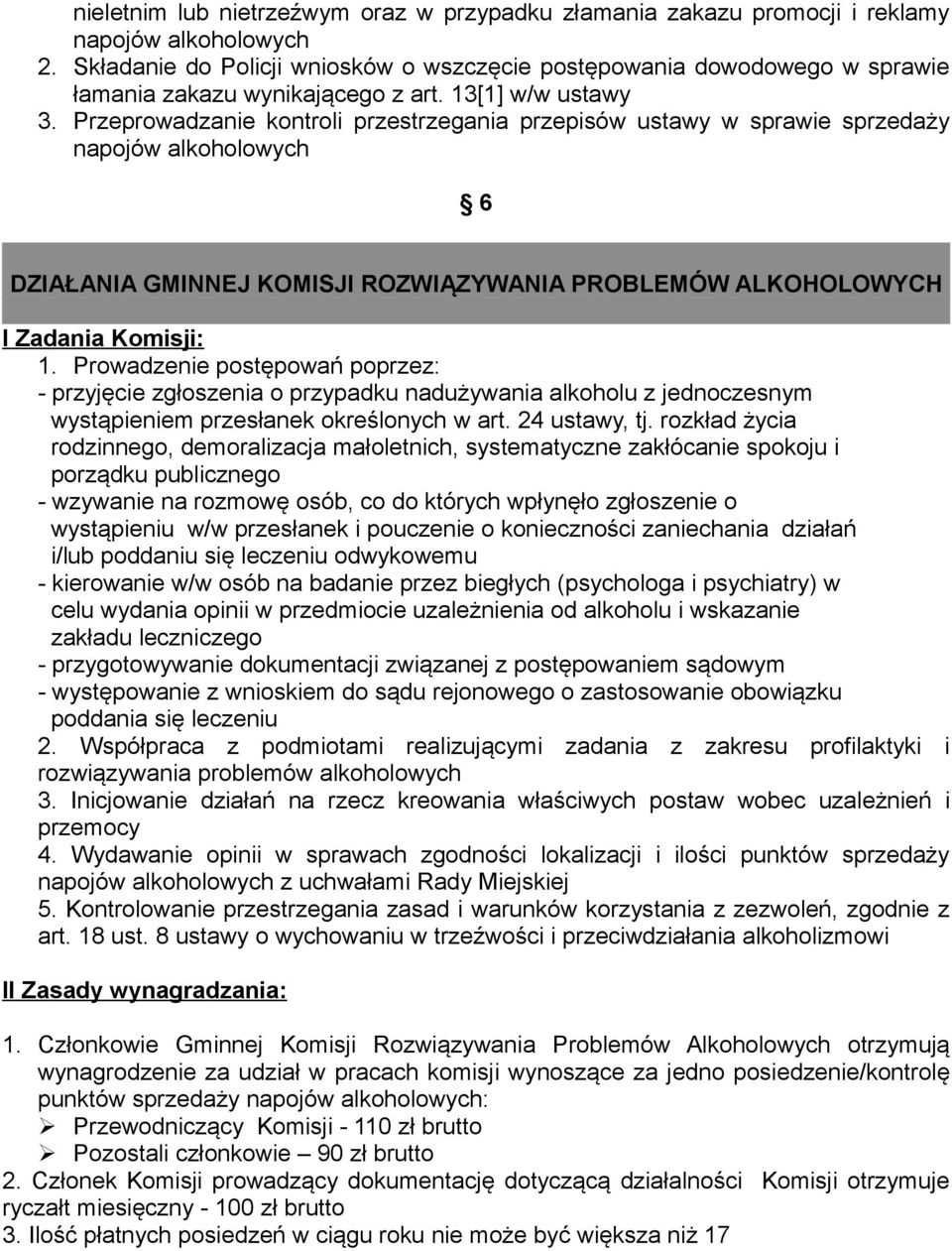 nieletnim lub nietrzeźwym oraz w przypadku złamania zakazu promocji i reklamy napojów alkoholowych
2. Składanie do Policji wniosków o wszczęcie postępowania dowodowego w sprawie łamania zakazu wynikającego z art. 13[1] w/w ustawy
3. Przeprowadzanie kontroli przestrzegania przepisów ustawy w sprawie sprzedaży napojów alkoholowych

§ 6

DZIAŁANIA GMINNEJ KOMISJI ROZWIĄZYWANIA PROBLEMÓW ALKOHOLOWYCH

I Zadania Komisji:
1. Prowadzenie postępowań poprzez:
- przyjęcie zgłoszenia o przypadku nadużywania alkoholu z jednoczesnym wystąpieniem przesłanek określonych w art. 24 ustawy, tj. rozkład życia rodzinnego, demoralizacja małoletnich, systematyczne zakłócanie spokoju i porządku publicznego
- wzywanie na rozmowę osób, co do których wpłynęło zgłoszenie o wystąpieniu w/w przesłanek i pouczenie o konieczności zaniechania działań i/lub poddaniu się leczeniu odwykowemu
- kierowanie w/w osób na badanie przez biegłych (psychologa i psychiatry) w celu wydania opinii w przedmiocie uzależnienia od alkoholu i wskazanie zakładu leczniczego
- przygotowywanie dokumentacji związanej z postępowaniem sądowym
- występowanie z wnioskiem do sądu rejonowego o zastosowanie obowiązku poddania się leczeniu
2. Współpraca z podmiotami realizującymi zadania z zakresu profilaktyki i rozwiązywania problemów alkoholowych
3. Inicjowanie działań na rzecz kreowania właściwych postaw wobec uzależnień i przemocy
4. Wydawanie opinii w sprawach zgodności lokalizacji i ilości punktów sprzedaży napojów alkoholowych z uchwałami Rady Miejskiej
5. Kontrolowanie przestrzegania zasad i warunków korzystania z zezwoleń, zgodnie z art. 18 ust. 8 ustawy o wychowaniu w trzeźwości i przeciwdziałania alkoholizmowi

II Zasady wynagradzania:

1. Członkowie Gminnej Komisji Rozwiązywania Problemów Alkoholowych otrzymują wynagrodzenie za udział w pracach komisji wynoszące za jedno posiedzenie/kontrolę punktów sprzedaży napojów alkoholowych:
➢ Przewodniczący Komisji - 110 zł brutto
➢ Pozostali członkowie – 90 zł brutto
2. Członek Komisji prowadzący dokumentację dotyczącą działalności Komisji otrzymuje ryczałt miesięczny - 100 zł brutto
3. Ilość płatnych posiedzeń w ciągu roku nie może być większa niż 17